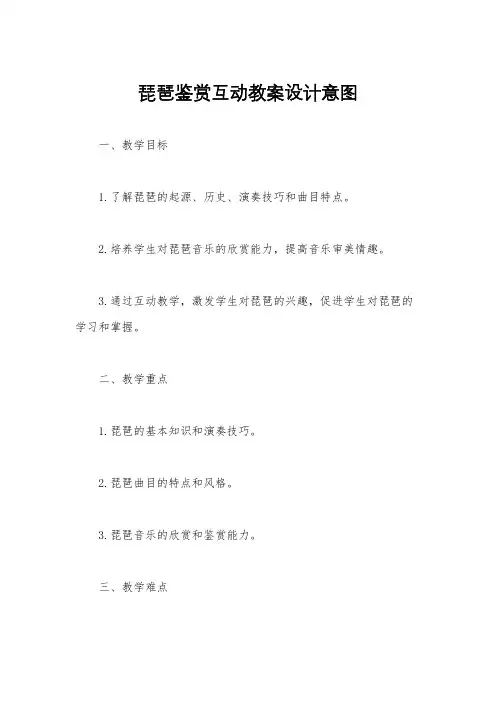 琵琶鉴赏互动教案设计意图

一、教学目标

1. 了解琵琶的起源、历史、演奏技巧和曲目特点。

2. 培养学生对琵琶音乐的欣赏能力，提高音乐审美情趣。

3. 通过互动教学，激发学生对琵琶的兴趣，促进学生对琵琶的学习和掌握。

二、教学重点

1. 琵琶的基本知识和演奏技巧。

2. 琵琶曲目的特点和风格。

3. 琵琶音乐的欣赏和鉴赏能力。

三、教学难点